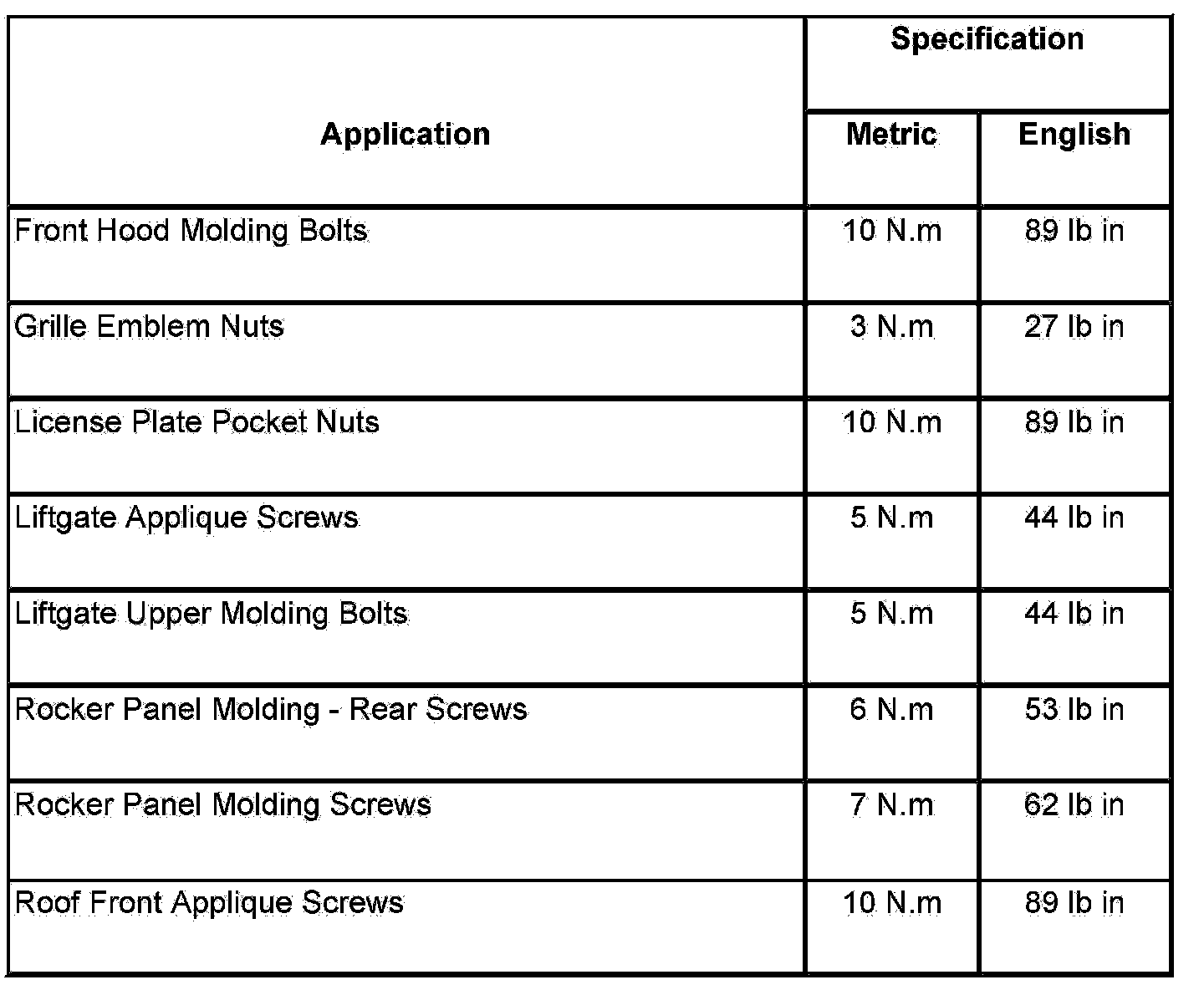 | Application | Specification | |
|---|---|---|
| | Metric | English |
| Front Hood Molding Bolts | 10 N.m | 89 lb in |
| Grille Emblem Nuts | 3 N.m | 27 lb in |
| License Plate Pocket Nuts | 10 N.m | 89 lb in |
| Liftgate Applique Screws | 5 N.m | 44 lb in |
| Liftgate Upper Molding Bolts | 5 N.m | 44 lb in |
| Rocker Panel Molding - Rear Screws | 6 N.m | 53 lb in |
| Rocker Panel Molding Screws | 7 N.m | 62 lb in |
| Roof Front Applique Screws | 10 N.m | 89 lb in |